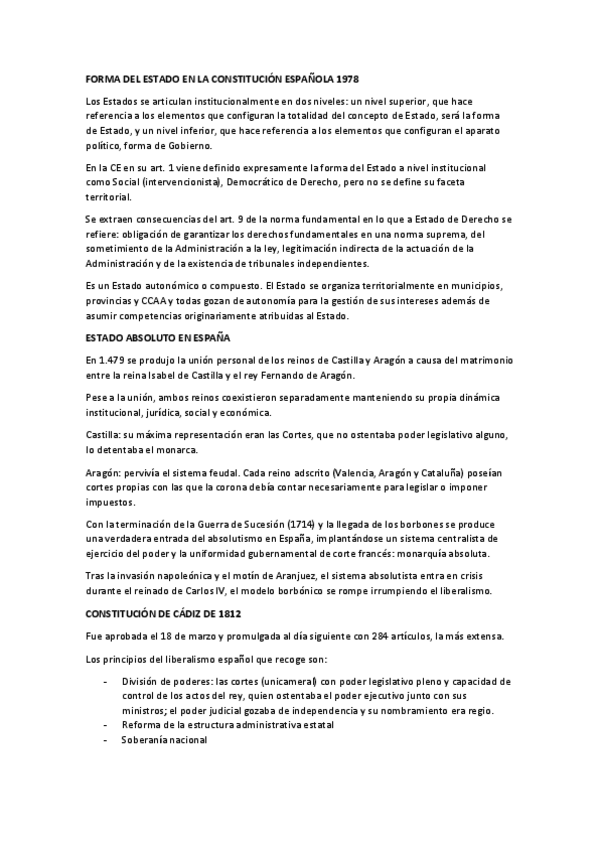 FORMA DEL ESTADO EN LA CONSTITUCIÓN ESPAÑOLA 1978

Los Estados se articulan institucionalmente en dos niveles: un nivel superior, que hace referencia a los elementos que configuran la totalidad del concepto de Estado, será la forma de Estado, y un nivel inferior, que hace referencia a los elementos que configuran el aparato político, forma de Gobierno.

En la CE en su art. 1 viene definido expresamente la forma del Estado a nivel institucional como Social (intervencionista), Democrático de Derecho, pero no se define su faceta territorial.

Se extraen consecuencias del art. 9 de la norma fundamental en lo que a Estado de Derecho se refiere: obligación de garantizar los derechos fundamentales en una norma suprema, del sometimiento de la Administración a la ley, legitimación indirecta de la actuación de la Administración y de la existencia de tribunales independientes.

Es un Estado autonómico o compuesto. El Estado se organiza territorialmente en municipios, provincias y CCAA y todas gozan de autonomía para la gestión de sus intereses además de asumir competencias originariamente atribuidas al Estado.

ESTADO ABSOLUTO EN ESPAÑA

En 1.479 se produjo la unión personal de los reinos de Castilla y Aragón a causa del matrimonio entre la reina Isabel de Castilla y el rey Fernando de Aragón.

Pese a la unión, ambos reinos coexistieron separadamente manteniendo su propia dinámica institucional, jurídica, social y económica.

Castilla: su máxima representación eran las Cortes, que no ostentaba poder legislativo alguno, lo detentaba el monarca.

Aragón: pervivía el sistema feudal. Cada reino adscrito (Valencia, Aragón y Cataluña) poseían cortes propias con las que la corona debía contar necesariamente para legislar o imponer impuestos.

Con la terminación de la Guerra de Sucesión (1714) y la llegada de los borbones se produce una verdadera entrada del absolutismo en España, implantándose un sistema centralista de ejercicio del poder y la uniformidad gubernamental de corte francés: monarquía absoluta.

Tras la invasión napoleónica y el motín de Aranjuez, el sistema absolutista entra en crisis durante el reinado de Carlos IV, el modelo borbónico se rompe irrumpiendo el liberalismo.

CONSTITUCIÓN DE CÁDIZ DE 1812

Fue aprobada el 18 de marzo y promulgada al día siguiente con 284 artículos, la más extensa.

Los principios del liberalismo español que recoge son:

- División de poderes: las cortes (unicameral) con poder legislativo pleno y capacidad de control de los actos del rey, quien ostentaba el poder ejecutivo junto con sus ministros; el poder judicial gozaba de independencia y su nombramiento era regio.
- Reforma de la estructura administrativa estatal
- Soberanía nacional